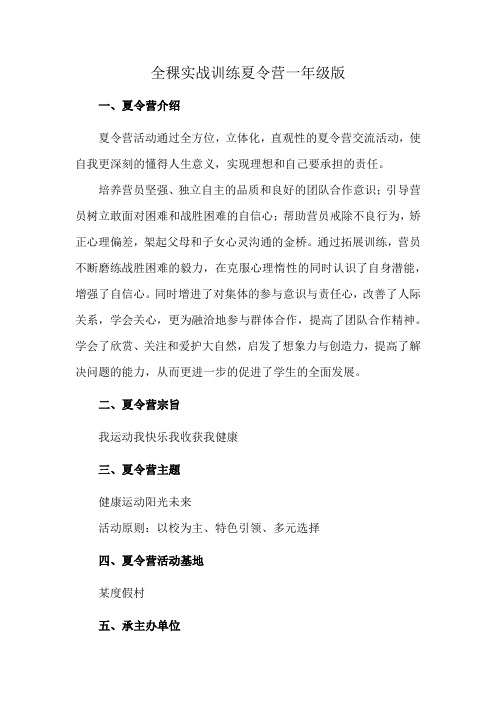 全稞实战训练夏令营一年级版

一、夏令营介绍

夏令营活动通过全方位，立体化，直观性的夏令营交流活动，使自我更深刻的懂得人生意义，实现理想和自己要承担的责任。

培养营员坚强、独立自主的品质和良好的团队合作意识；引导营员树立敢面对困难和战胜困难的自信心；帮助营员戒除不良行为，矫正心理偏差，架起父母和子女心灵沟通的金桥。通过拓展训练，营员不断磨练战胜困难的毅力，在克服心理惰性的同时认识了自身潜能，增强了自信心。同时增进了对集体的参与意识与责任心，改善了人际关系，学会关心，更为融洽地参与群体合作，提高了团队合作精神。学会了欣赏、关注和爱护大自然，启发了想象力与创造力，提高了解决问题的能力，从而更进一步的促进了学生的全面发展。

二、夏令营宗旨

我运动我快乐我收获我健康

三、夏令营主题

健康运动阳光未来

活动原则：以校为主、特色引领、多元选择

四、夏令营活动基地

某度假村

五、承主办单位